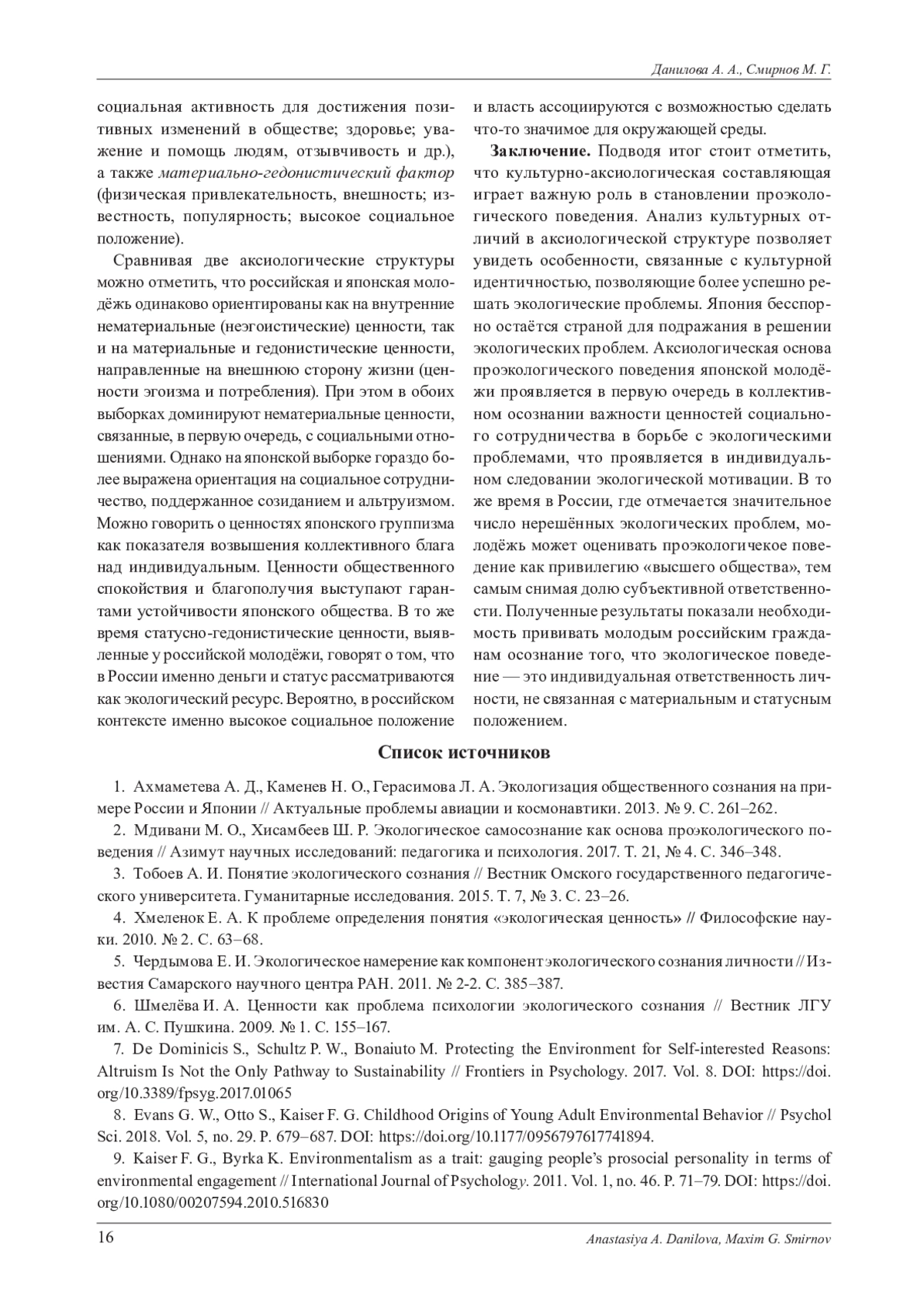 Данилова А. А., Смирнов М. Г.

социальная активность для достижения позитивных изменений в обществе; здоровье; уважение и помощь людям, отзывчивость и др.), а также материально-гедонистический фактор (физическая привлекательность, внешность; известность, популярность; высокое социальное положение).

Сравнивая две аксиологические структуры можно отметить, что российская и японская молодёжь одинаково ориентированы как на внутренние нематериальные (неэгоистические) ценности, так и на материальные и гедонистические ценности, направленные на внешнюю сторону жизни (ценности эгоизма и потребления). При этом в обоих выборках доминируют нематериальные ценности, связанные, в первую очередь, с социальными отношениями. Однако на японской выборке гораздо более выражена ориентация на социальное сотрудничество, поддержанное созиданием и альтруизмом. Можно говорить о ценностях японского группизма как показателя возвышения коллективного блага над индивидуальным. Ценности общественного спокойствия и благополучия выступают гарантами устойчивости японского общества. В то же время статусно-гедонистические ценности, выявленные у российской молодёжи, говорят о том, что в России именно деньги и статус рассматриваются как экологический ресурс. Вероятно, в российском контексте именно высокое социальное положение и власть ассоциируются с возможностью сделать что-то значимое для окружающей среды.

Заключение. Подводя итог стоит отметить, что культурно-аксиологическая составляющая играет важную роль в становлении проэкологического поведения. Анализ культурных отличий в аксиологической структуре позволяет увидеть особенности, связанные с культурной идентичностью, позволяющие более успешно решать экологические проблемы. Япония бесспорно остаётся страной для подражания в решении экологических проблем. Аксиологическая основа проэкологического поведения японской молодёжи проявляется в первую очередь в коллективном осознании важности ценностей социального сотрудничества в борьбе с экологическими проблемами, что проявляется в индивидуальном следовании экологической мотивации. В то же время в России, где отмечается значительное число нерешённых экологических проблем, молодёжь может оценивать проэкологичекое поведение как привилегию «высшего общества», тем самым снимая долю субъективной ответственности. Полученные результаты показали необходимость прививать молодым российским гражданам осознание того, что экологическое поведение — это индивидуальная ответственность личности, не связанная с материальным и статусным положением.

Список источников

1. Ахмаметева А. Д., Каменев Н. О., Герасимова Л. А. Экологизация общественного сознания на примере России и Японии // Актуальные проблемы авиации и космонавтики. 2013. № 9. С. 261–262.

2. Мдивани М. О., Хисамбеев Ш. Р. Экологическое самосознание как основа проэкологического поведения // Азимут научных исследований: педагогика и психология. 2017. Т. 21, № 4. С. 346–348.

3. Тобоев А. И. Понятие экологического сознания // Вестник Омского государственного педагогического университета. Гуманитарные исследования. 2015. Т. 7, № 3. С. 23–26.

4. Хмеленок Е. А. К проблеме определения понятия «экологическая ценность» // Философские науки. 2010. № 2. С. 63–68.

5. Чердымова Е. И. Экологическое намерение как компонент экологического сознания личности // Известия Самарского научного центра РАН. 2011. № 2-2. С. 385–387.

6. Шмелёва И. А. Ценности как проблема психологии экологического сознания // Вестник ЛГУ им. А. С. Пушкина. 2009. № 1. С. 155–167.

7. De Dominicis S., Schultz P. W., Bonaiuto M. Protecting the Environment for Self-interested Reasons: Altruism Is Not the Only Pathway to Sustainability // Frontiers in Psychology. 2017. Vol. 8. DOI: https://doi.org/10.3389/fpsyg.2017.01065

8. Evans G. W., Otto S., Kaiser F. G. Childhood Origins of Young Adult Environmental Behavior // Psychol Sci. 2018. Vol. 5, no. 29. P. 679–687. DOI: https://doi.org/10.1177/0956797617741894.

9. Kaiser F. G., Byrka K. Environmentalism as a trait: gauging people's prosocial personality in terms of environmental engagement // International Journal of Psychology. 2011. Vol. 1, no. 46. P. 71–79. DOI: https://doi.org/10.1080/00207594.2010.516830

16 Anastasiya A. Danilova, Maxim G. Smirnov